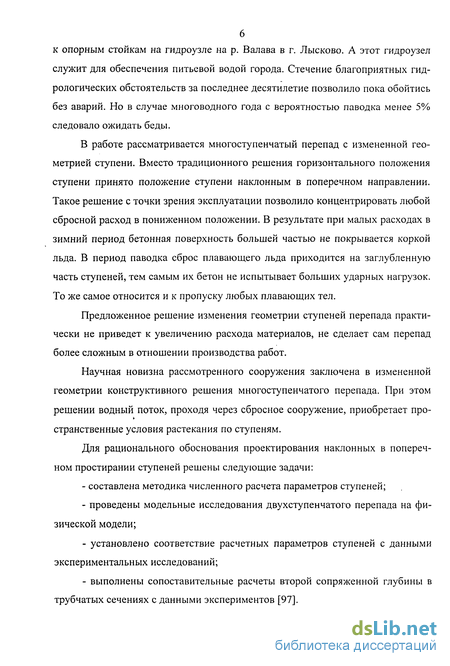 6

к опорным стойкам на гидроузле на р. Валава в г. Лысково. А этот гидроузел служит для обеспечения питьевой водой города. Стечение благоприятных гидрологических обстоятельств за последнее десятилетие позволило пока обойтись без аварий. Но в случае многоводного года с вероятностью паводка менее 5% следовало ожидать беды.

В работе рассматривается многоступенчатый перепад с измененной геометрией ступени. Вместо традиционного решения горизонтального положения ступени принято положение ступени наклонным в поперечном направлении. Такое решение с точки зрения эксплуатации позволило концентрировать любой сбросной расход в пониженном положении. В результате при малых расходах в зимний период бетонная поверхность большей частью не покрывается коркой льда. В период паводка сброс плавающего льда приходится на заглубленную часть ступеней, тем самым их бетон не испытывает больших ударных нагрузок. То же самое относится и к пропуску любых плавающих тел.

Предложенное решение изменения геометрии ступеней перепада практически не приведет к увеличению расхода материалов, не сделает сам перепад более сложным в отношении производства работ.

Научная новизна рассмотренного сооружения заключена в измененной геометрии конструктивного решения многоступенчатого перепада. При этом решении водный поток, проходя через сбросное сооружение, приобретает пространственные условия растекания по ступеням.

Для рационального обоснования проектирования наклонных в поперечном простирании ступеней решены следующие задачи:

- составлена методика численного расчета параметров ступеней;

- проведены модельные исследования двухступенчатого перепада на физической модели;

- установлено соответствие расчетных параметров ступеней с данными экспериментальных исследований;

- выполнены сопоставительные расчеты второй сопряженной глубины в трубчатых сечениях с данными экспериментов [97].

dsLib.net
библиотека диссертаций